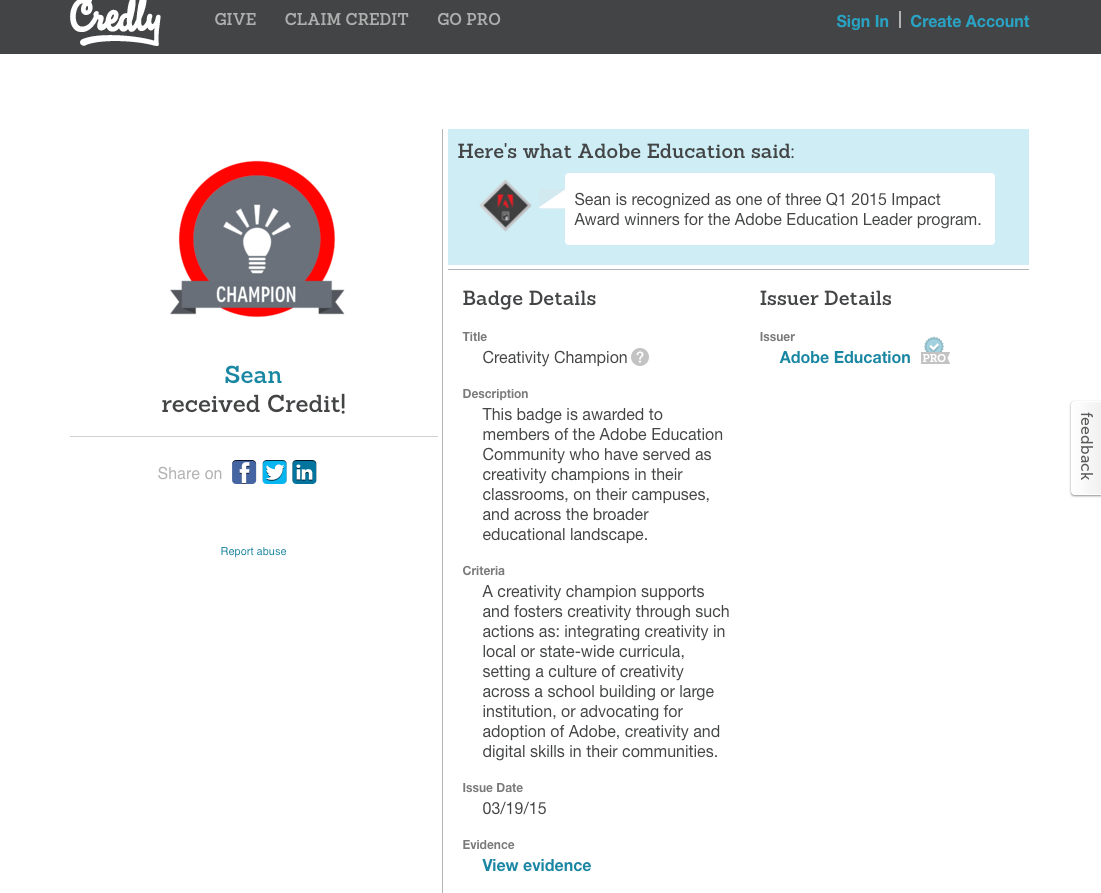 Credly GIVE CLAIM CREDIT GO PRO Sign In | Create Account

CHAMPION

Sean
received Credit!

Share on

Report abuse

Here's what Adobe Education said:

Sean is recognized as one of three Q1 2015 Impact Award winners for the Adobe Education Leader program.

Badge Details

Title
Creativity Champion ?

Description
This badge is awarded to members of the Adobe Education Community who have served as creativity champions in their classrooms, on their campuses, and across the broader educational landscape.

Criteria
A creativity champion supports and fosters creativity through such actions as: integrating creativity in local or state-wide curricula, setting a culture of creativity across a school building or large institution, or advocating for adoption of Adobe, creativity and digital skills in their communities.

Issue Date
03/19/15

Evidence
View evidence

Issuer Details

Issuer
Adobe Education PRO

feedback